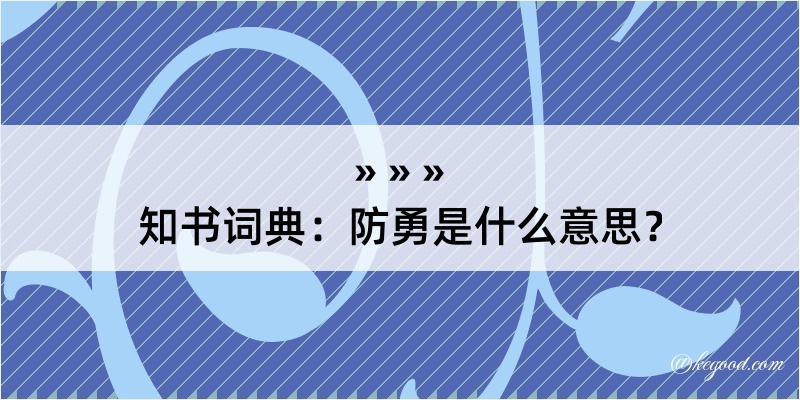 » » »
知书词典：防勇是什么意思？

@kegood.com